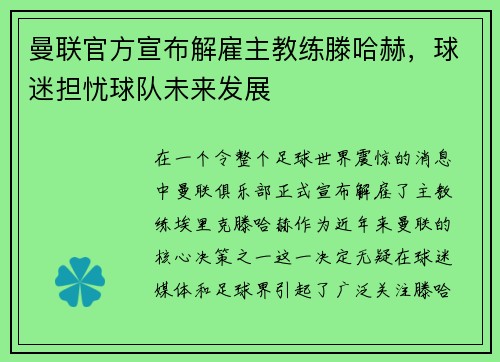 曼联官方宣布解雇主教练滕哈赫，球迷担忧球队未来发展

在一个令整个足球世界震惊的消息中曼联俱乐部正式宣布解雇了主教练埃里克滕哈赫作为近年来曼联的核心决策之一这一决定无疑在球迷媒体和足球界引起了广泛关注滕哈